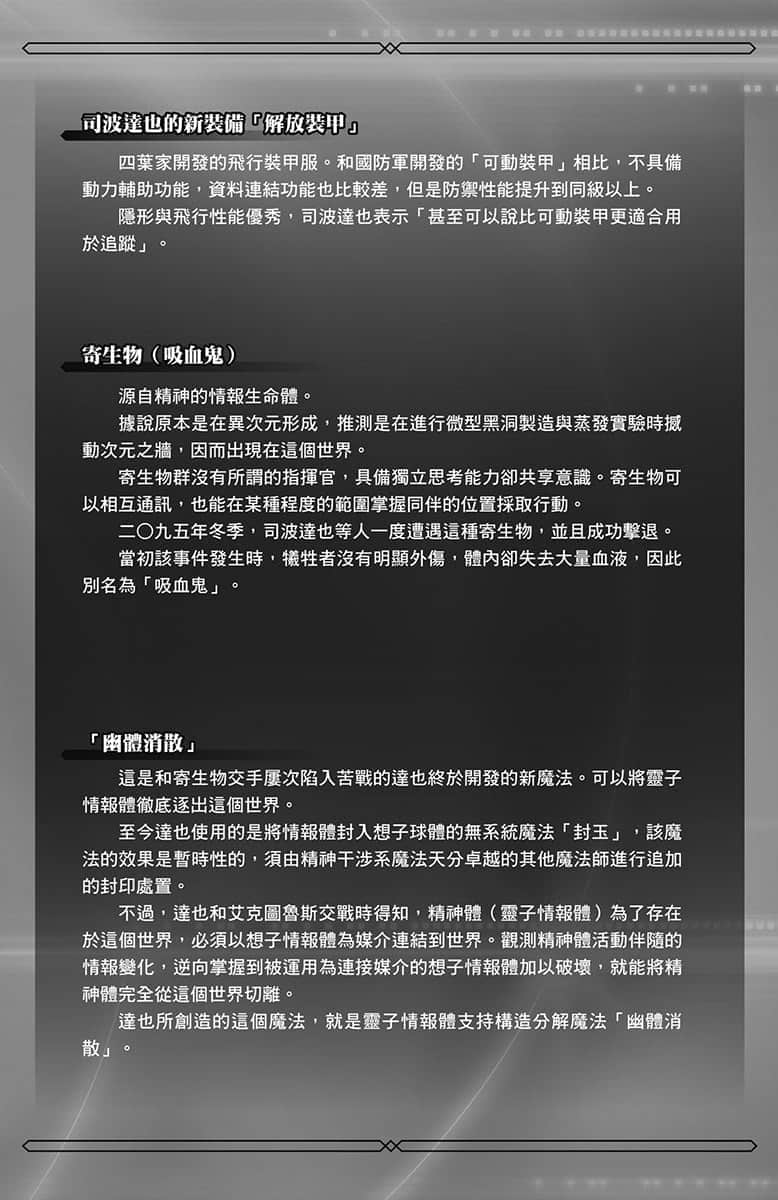 司波達也的新裝備「解放裝甲」

四葉家開發的飛行裝甲服。和國防軍開發的「可動裝甲」相比，不具備動力輔助功能，資料連結功能也比較差，但是防禦性能提升到同級以上。

隱形與飛行性能優秀，司波達也表示「甚至可以說比可動裝甲更適合用於追蹤」。

寄生物（吸血鬼）

源自精神的情報生命體。

據說原本是在異次元形成，推測是在進行微型黑洞製造與蒸發實驗時撼動次元之牆，因而出現在這個世界。

寄生物群沒有所謂的指揮官，具備獨立思考能力卻共享意識。寄生物可以相互通訊，也能在某種程度的範圍掌握同伴的位置採取行動。

二〇九五年冬季，司波達也等人一度遭遇這種寄生物，並且成功擊退。

當初該事件發生時，犧牲者沒有明顯外傷，體內卻失去大量血液，因此別名為「吸血鬼」。

「幽體消散」

這是和寄生物交手屢次陷入苦戰的達也終於開發的新魔法。可以將靈子情報體徹底逐出這個世界。

至今達也使用的是將情報體封入想子球體的無系統魔法「封玉」，該魔法的效果是暫時性的，須由精神干涉系魔法天分卓越的其他魔法師進行追加的封印處置。

不過，達也和艾克圖魯斯交戰時得知，精神體（靈子情報體）為了存在於這個世界，必須以想子情報體為媒介連結到世界。觀測精神體活動伴隨的情報變化，逆向掌握到被運用為連接媒介的想子情報體加以破壞，就能將精神體完全從這個世界切離。

達也所創造的這個魔法，就是靈子情報體支持構造分解魔法「幽體消散」。